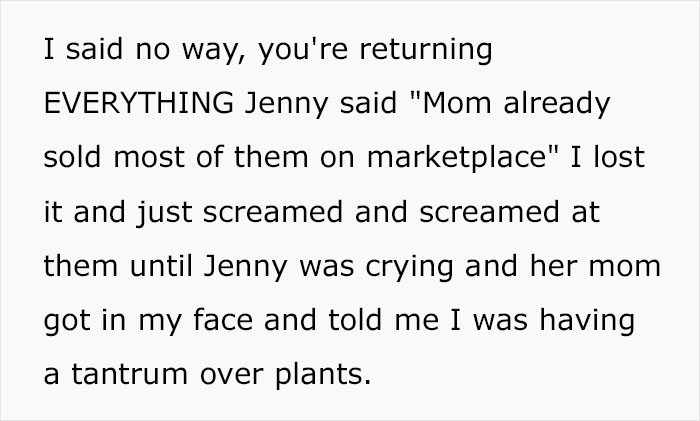 I said no way, you're returning EVERYTHING Jenny said "Mom already sold most of them on marketplace" I lost it and just screamed and screamed at them until Jenny was crying and her mom got in my face and told me I was having a tantrum over plants.